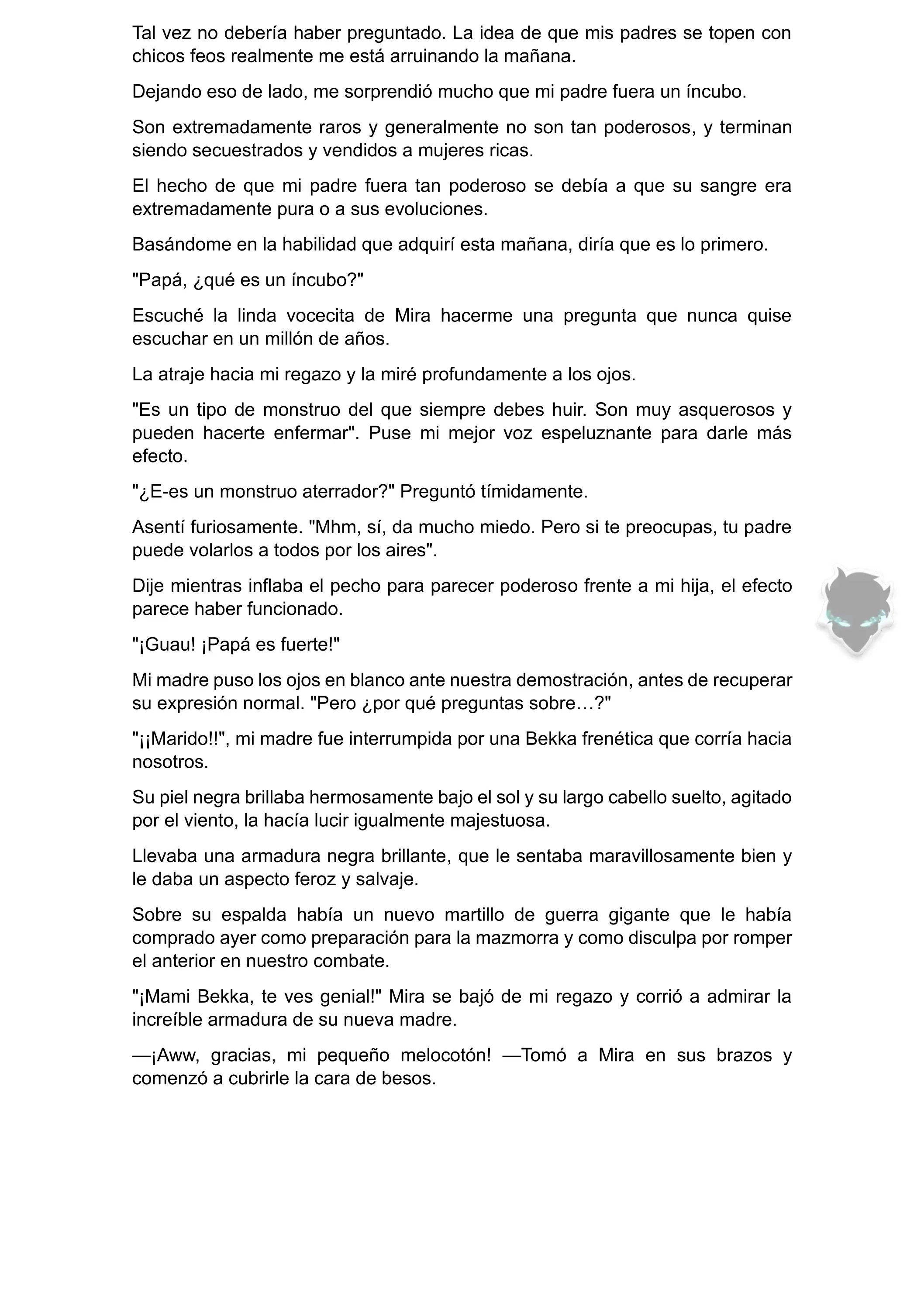 Tal vez no debería haber preguntado. La idea de que mis padres se topen con chicos feos realmente me está arruinando la mañana.

Dejando eso de lado, me sorprendió mucho que mi padre fuera un íncubo.

Son extremadamente raros y generalmente no son tan poderosos, y terminan siendo secuestrados y vendidos a mujeres ricas.

El hecho de que mi padre fuera tan poderoso se debía a que su sangre era extremadamente pura o a sus evoluciones.

Basándome en la habilidad que adquirí esta mañana, diría que es lo primero.

"Papá, ¿qué es un íncubo?"

Escuché la linda vocecita de Mira hacerme una pregunta que nunca quise escuchar en un millón de años.

La atraje hacia mi regazo y la miré profundamente a los ojos.

"Es un tipo de monstruo del que siempre debes huir. Son muy asquerosos y pueden hacerte enfermar". Puse mi mejor voz espeluznante para darle más efecto.

"¿E-es un monstruo aterrador?" Preguntó tímidamente.

Asentí furiosamente. "Mhm, sí, da mucho miedo. Pero si te preocupas, tu padre puede volarlos a todos por los aires".

Dije mientras inflaba el pecho para parecer poderoso frente a mi hija, el efecto parece haber funcionado.

"¡Guau! ¡Papá es fuerte!"

Mi madre puso los ojos en blanco ante nuestra demostración, antes de recuperar su expresión normal. "Pero ¿por qué preguntas sobre…?"

"¡¡Marido!!", mi madre fue interrumpida por una Bekka frenética que corría hacia nosotros.

Su piel negra brillaba hermosamente bajo el sol y su largo cabello suelto, agitado por el viento, la hacía lucir igualmente majestuosa.

Llevaba una armadura negra brillante, que le sentaba maravillosamente bien y le daba un aspecto feroz y salvaje.

Sobre su espalda había un nuevo martillo de guerra gigante que le había comprado ayer como preparación para la mazmorra y como disculpa por romper el anterior en nuestro combate.

"¡Mami Bekka, te ves genial!" Mira se bajó de mi regazo y corrió a admirar la increíble armadura de su nueva madre.

—¡Aww, gracias, mi pequeño melocotón! —Tomó a Mira en sus brazos y comenzó a cubrirle la cara de besos.